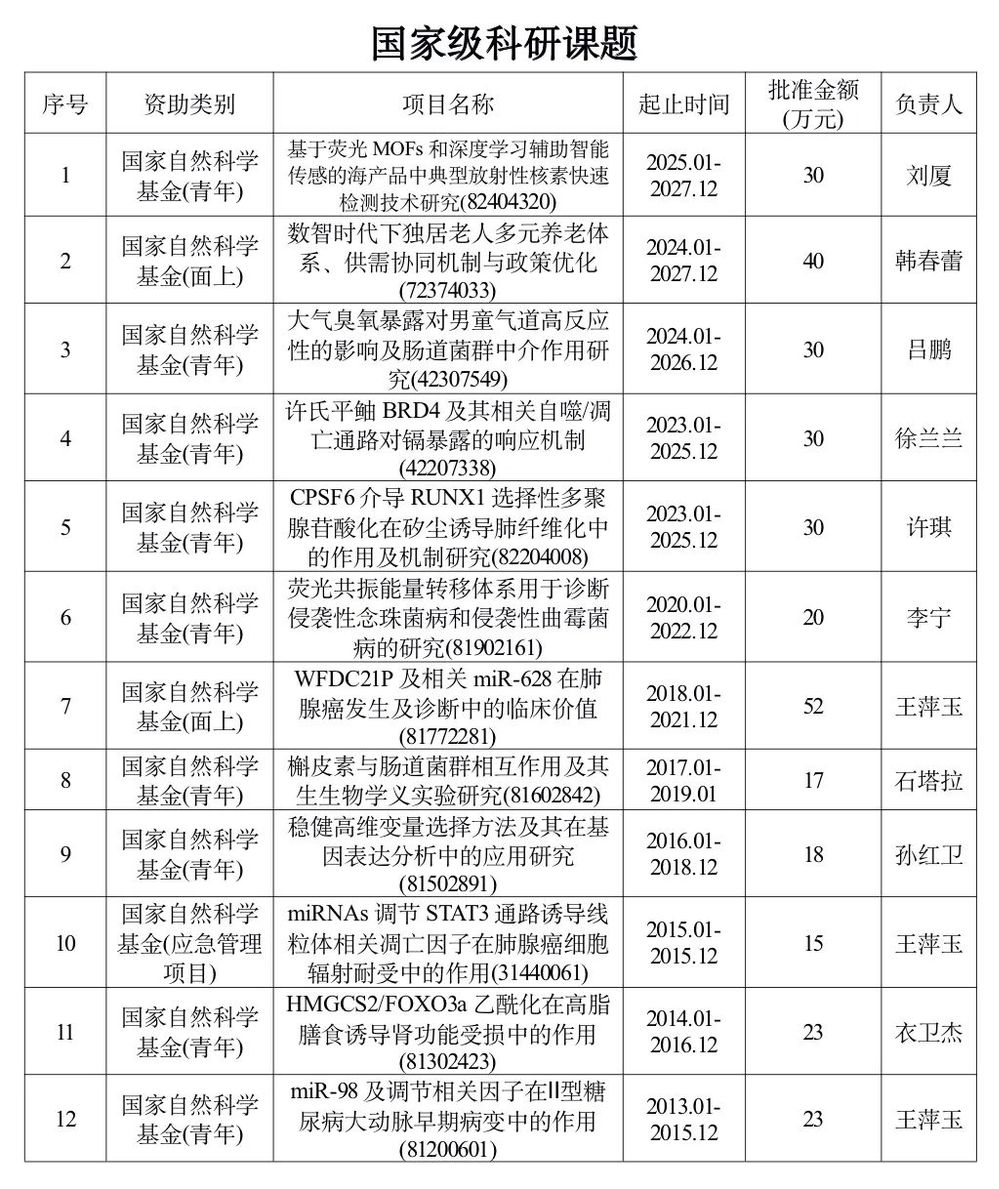 国家级科研课题

| 序号 | 资助类别 | 项目名称 | 起止时间 | 批准金额(万元) | 负责人 |
|---|---|---|---|---|---|
| 1 | 国家自然科学基金(青年) | 基于荧光 MOFs 和深度学习辅助智能传感的海产品中典型放射性核素快速检测技术研究(82404320) | 2025.01-2027.12 | 30 | 刘厦 |
| 2 | 国家自然科学基金(面上) | 数智时代下独居老人多元养老体系、供需协同机制与政策优化(72374033) | 2024.01-2027.12 | 40 | 韩春蕾 |
| 3 | 国家自然科学基金(青年) | 大气臭氧暴露对男童气道高反应性的影响及肠道菌群中介作用研究(42307549) | 2024.01-2026.12 | 30 | 吕鹏 |
| 4 | 国家自然科学基金(青年) | 许氏平鲉 BRD4 及其相关自噬/凋亡通路对镉暴露的响应机制(42207338) | 2023.01-2025.12 | 30 | 徐兰兰 |
| 5 | 国家自然科学基金(青年) | CPSF6 介导 RUNX1 选择性多聚腺苷酸化在矽尘诱导肺纤维化中的作用及机制研究(82204008) | 2023.01-2025.12 | 30 | 许琪 |
| 6 | 国家自然科学基金(青年) | 荧光共振能量转移体系用于诊断侵袭性念珠菌病和侵袭性曲霉菌病的研究(81902161) | 2020.01-2022.12 | 20 | 李宁 |
| 7 | 国家自然科学基金(面上) | WFDC21P 及相关 miR-628 在肺腺癌发生及诊断中的临床价值(81772281) | 2018.01-2021.12 | 52 | 王萍玉 |
| 8 | 国家自然科学基金(青年) | 槲皮素与肠道菌群相互作用及其生生物学义实验研究(81602842) | 2017.01-2019.01 | 17 | 石塔拉 |
| 9 | 国家自然科学基金(青年) | 稳健高维变量选择方法及其在基因表达分析中的应用研究(81502891) | 2016.01-2018.12 | 18 | 孙红卫 |
| 10 | 国家自然科学基金(应急管理项目) | miRNAs 调节 STAT3 通路诱导线粒体相关凋亡因子在肺腺癌细胞辐射耐受中的作用(31440061) | 2015.01-2015.12 | 15 | 王萍玉 |
| 11 | 国家自然科学基金(青年) | HMGCS2/FOXO3a 乙酰化在高脂膳食诱导肾功能受损中的作用(81302423) | 2014.01-2016.12 | 23 | 衣卫杰 |
| 12 | 国家自然科学基金(青年) | miR-98 及调节相关因子在II型糖尿病大动脉早期病变中的作用(81200601) | 2013.01-2015.12 | 23 | 王萍玉 |